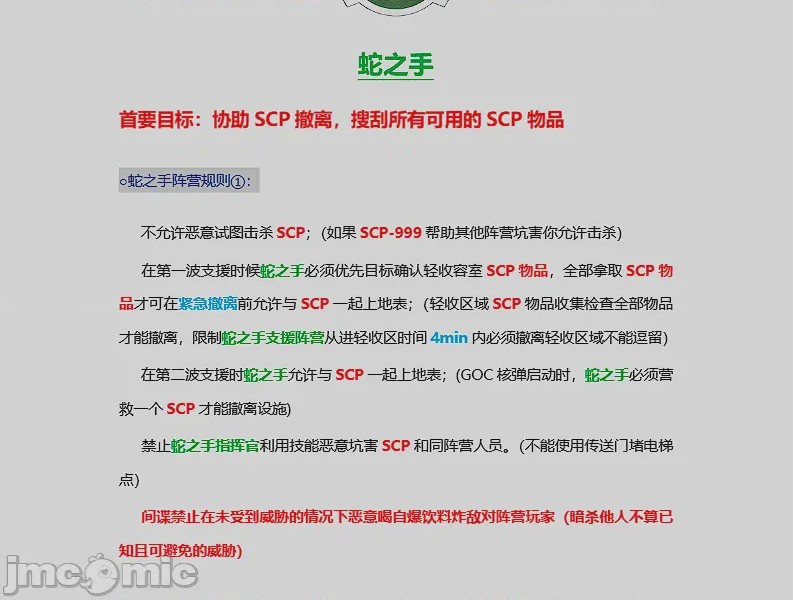 蛇之手

首要目标：协助SCP撤离，搜刮所有可用的SCP物品

○蛇之手阵营规则①：

不允许恶意试图击杀SCP；（如果SCP-999帮助其他阵营坑害你允许击杀）

在第一波支援时候蛇之手必须优先目标确认轻收容室SCP物品，全部拿取SCP物品才可在紧急撤离前允许与SCP一起上地表；（轻收区域SCP物品收集检查全部物品才能撤离，限制蛇之手支援阵营从进轻收区时间4min内必须撤离轻收区域不能逗留）

在第二波支援时蛇之手允许与SCP一起上地表；（GOC核弹启动时，蛇之手必须营救一个SCP才能撤离设施）

禁止蛇之手指挥官利用技能恶意坑害SCP和同阵营人员。（不能使用传送门堵电梯点）

间谍禁止在未受到威胁的情况下恶意喝自爆饮料炸敌对阵营玩家（暗杀他人不算已知且可避免的威胁）

jmcomic